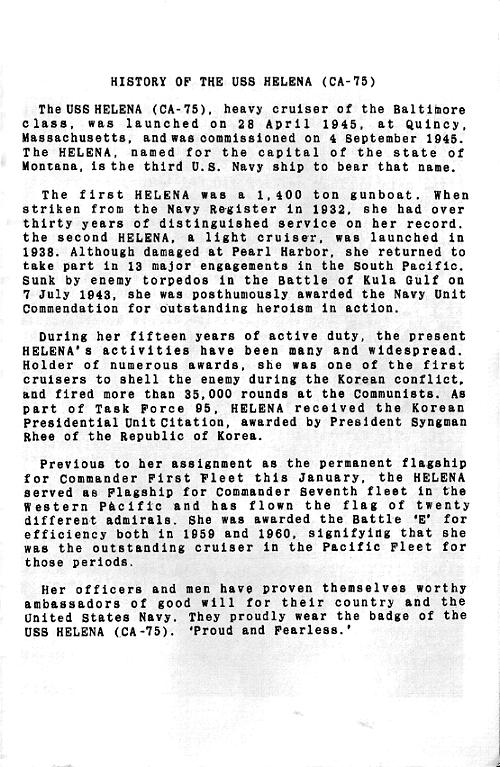 HISTORY OF THE USS HELENA (CA-75)

The USS HELENA (CA-75), heavy cruiser of the Baltimore class, was launched on 28 April 1945, at Quincy, Massachusetts, and was commissioned on 4 September 1945. The HELENA, named for the capital of the state of Montana, is the third U.S. Navy ship to bear that name.

The first HELENA was a 1,400 ton gunboat. When striken from the Navy Register in 1932, she had over thirty years of distinguished service on her record. the second HELENA, a light cruiser, was launched in 1938. Although damaged at Pearl Harbor, she returned to take part in 13 major engagements in the South Pacific. Sunk by enemy torpedos in the Battle of Kula Gulf on 7 July 1943, she was posthumously awarded the Navy Unit Commendation for outstanding heroism in action.

During her fifteen years of active duty, the present HELENA's activities have been many and widespread. Holder of numerous awards, she was one of the first cruisers to shell the enemy during the Korean conflict, and fired more than 35,000 rounds at the Communists. As part of Task Force 95, HELENA received the Korean Presidential Unit Citation, awarded by President Syngman Rhee of the Republic of Korea.

Previous to her assignment as the permanent flagship for Commander First Fleet this January, the HELENA served as Flagship for Commander Seventh fleet in the Western Pacific and has flown the flag of twenty different admirals. She was awarded the Battle 'E' for efficiency both in 1959 and 1960, signifying that she was the outstanding cruiser in the Pacific Fleet for those periods.

Her officers and men have proven themselves worthy ambassadors of good will for their country and the United States Navy. They proudly wear the badge of the USS HELENA (CA-75). 'Proud and Fearless.'